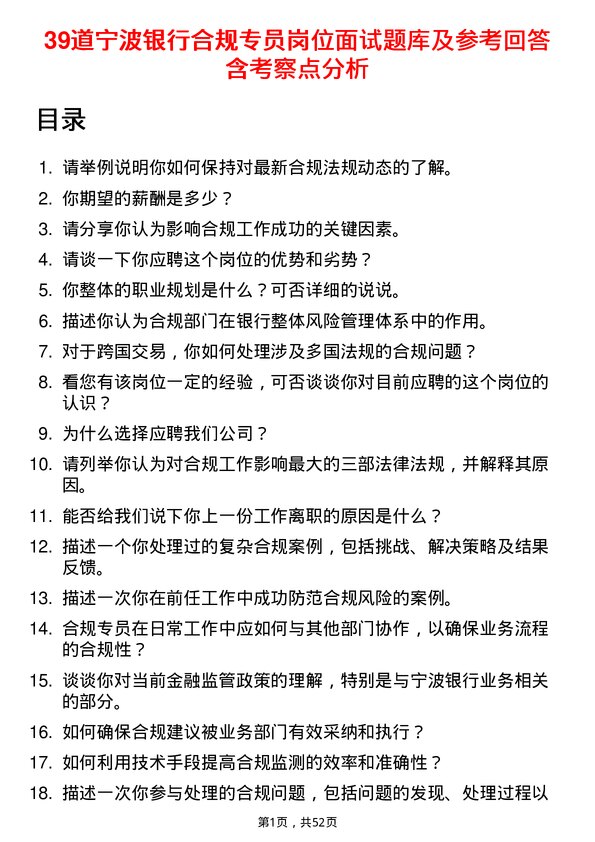 39道宁波银行合规专员岗位面试题库及参考回答含考察点分析

目录

1. 请举例说明你如何保持对最新合规法规动态的了解。
2. 你期望的薪酬是多少？
3. 请分享你认为影响合规工作成功的关键因素。
4. 请谈一下你应聘这个岗位的优势和劣势？
5. 你整体的职业规划是什么？可否详细的说说。
6. 描述你认为合规部门在银行整体风险管理体系中的作用。
7. 对于跨国交易，你如何处理涉及多国法规的合规问题？
8. 看您有该岗位一定的经验，可否谈谈你对目前应聘的这个岗位的认识？
9. 为什么选择应聘我们公司？
10. 请列举你认为对合规工作影响最大的三部法律法规，并解释其原因。
11. 能否给我们说下你上一份工作离职的原因是什么？
12. 描述一个你处理过的复杂合规案例，包括挑战、解决策略及结果反馈。
13. 描述一次你在前任工作中成功防范合规风险的案例。
14. 合规专员在日常工作中应如何与其他部门协作，以确保业务流程的合规性？
15. 谈谈你对当前金融监管政策的理解，特别是与宁波银行业务相关的部分。
16. 如何确保合规建议被业务部门有效采纳和执行？
17. 如何利用技术手段提高合规监测的效率和准确性？
18. 描述一次你参与处理的合规问题，包括问题的发现、处理过程以

第1页，共52页